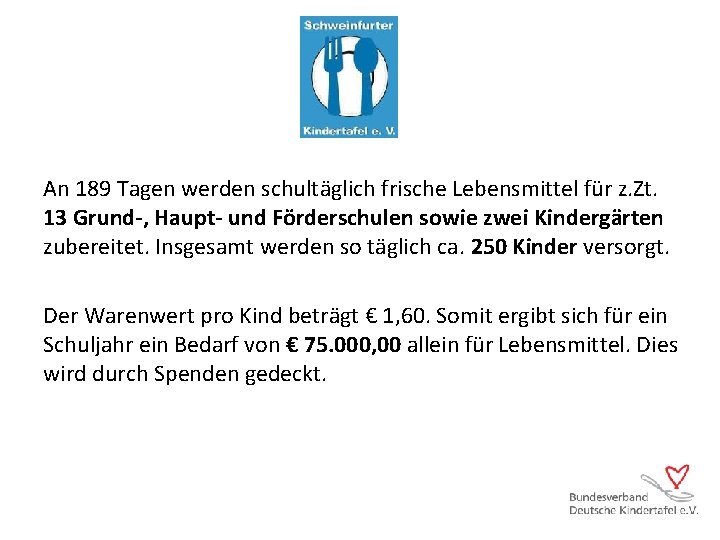 Schweinfurter
Kindertafel e. V.

An 189 Tagen werden schultäglich frische Lebensmittel für z.Zt. 13 Grund-, Haupt- und Förderschulen sowie zwei Kindergärten zubereitet. Insgesamt werden so täglich ca. 250 Kinder versorgt.

Der Warenwert pro Kind beträgt € 1,60. Somit ergibt sich für ein Schuljahr ein Bedarf von € 75.000,00 allein für Lebensmittel. Dies wird durch Spenden gedeckt.

Bundesverband
Deutsche Kindertafel e.V.